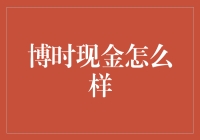 博时现金怎么样